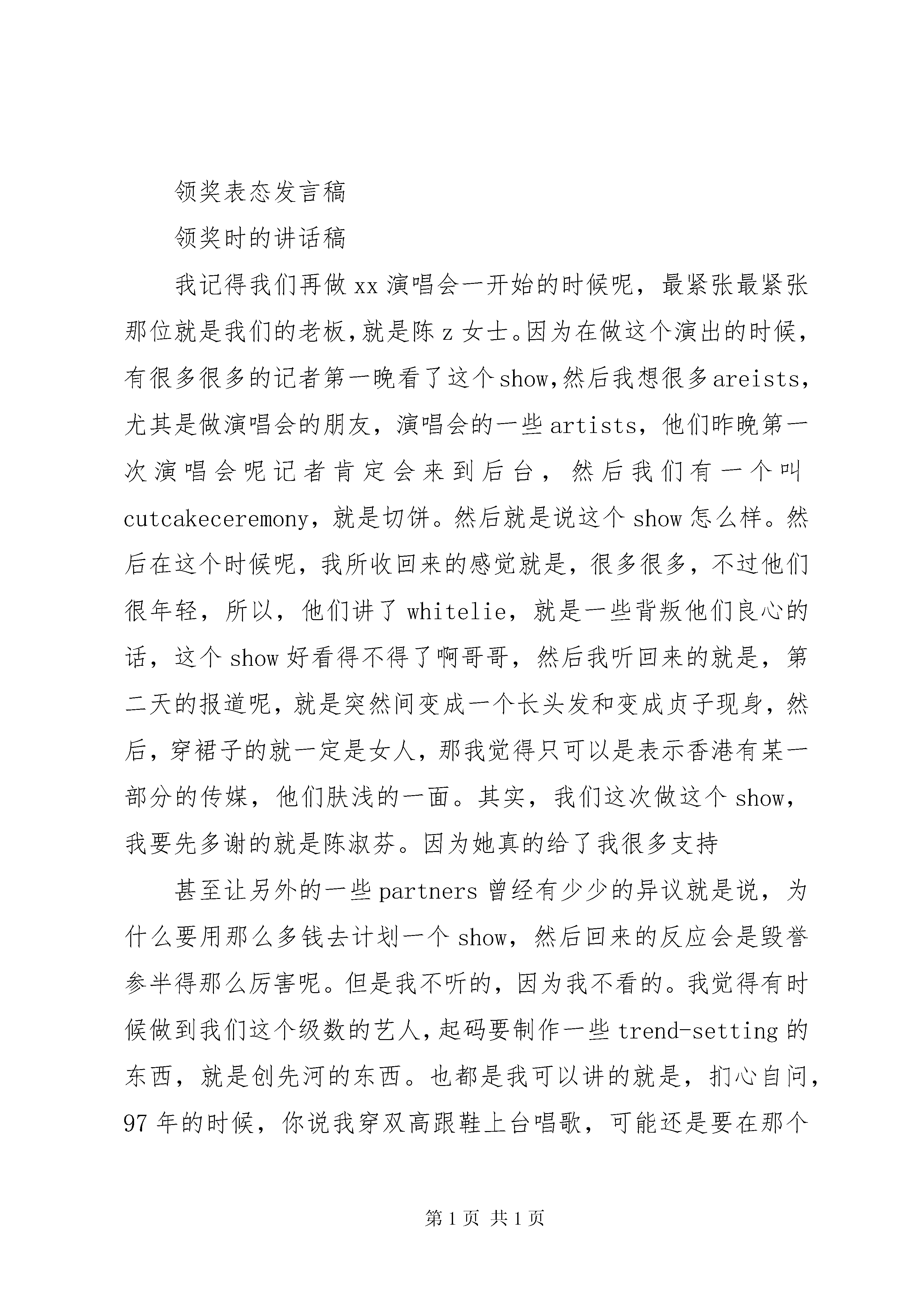 领奖表态发言稿

领奖时的讲话稿

我记得我们再做xx演唱会一开始的时候呢，最紧张最紧张那位就是我们的老板，就是陈z女士。因为在做这个演出的时候，有很多很多的记者第一晚看了这个show，然后我想很多areists，尤其是做演唱会的朋友，演唱会的一些artists，他们昨晚第一次演唱会呢记者肯定会来到后台，然后我们有一个叫cutcakeceremony，就是切饼。然后就是说这个show怎么样。然后在这个时候呢，我所收回来的感觉就是，很多很多，不过他们很年轻，所以，他们讲了whitelie，就是一些背叛他们良心的话，这个show好看得不得了啊哥哥，然后我听回来的就是，第二天的报道呢，就是突然间变成一个长头发和变成贞子现身，然后，穿裙子的就一定是女人，那我觉得只可以是表示香港有某一部分的传媒，他们肤浅的一面。其实，我们这次做这个show，我要先多谢的就是陈淑芬。因为她真的给了我很多支持

甚至让另外的一些partners曾经有少少的异议就是说，为什么要用那么多钱去计划一个show，然后回来的反应会是毁誉参半得那么厉害呢。但是我不听的，因为我不看的。我觉得有时候做到我们这个级数的艺人，起码要制作一些trend-setting的东西，就是创先河的东西。也都是我可以讲的就是，扪心自问，97年的时候，你说我穿双高跟鞋上台唱歌，可能还是要在那个

第1页 共1页